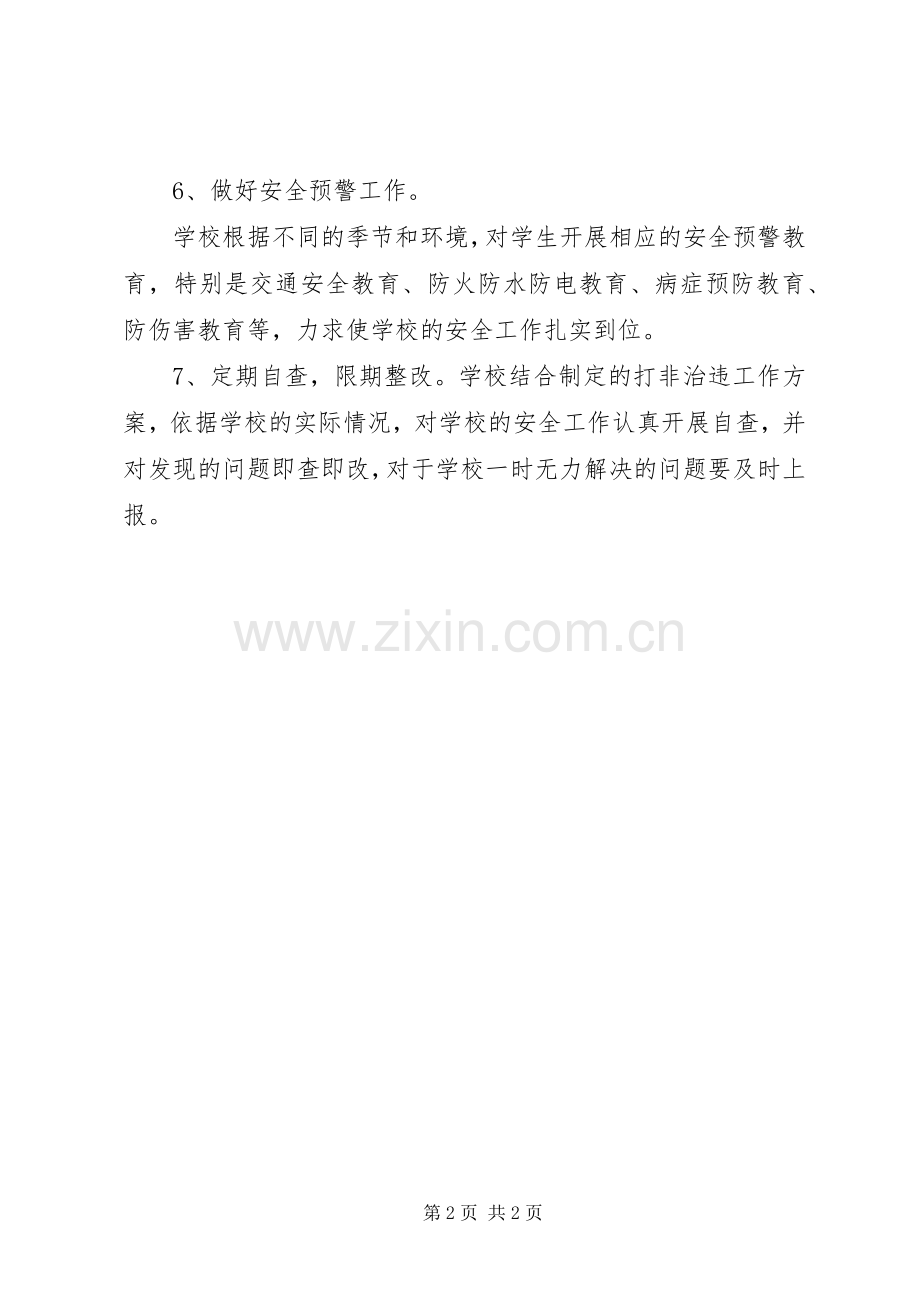 6、做好安全预警工作。

学校根据不同的季节和环境，对学生开展相应的安全预警教育，特别是交通安全教育、防火防水防电教育、病症预防教育、防伤害教育等，力求使学校的安全工作扎实到位。

7、定期自查，限期整改。学校结合制定的打非治违工作方案，依据学校的实际情况，对学校的安全工作认真开展自查，并对发现的问题即查即改，对于学校一时无力解决的问题要及时上报。

第2页 共2页

www.zixin.com.cn